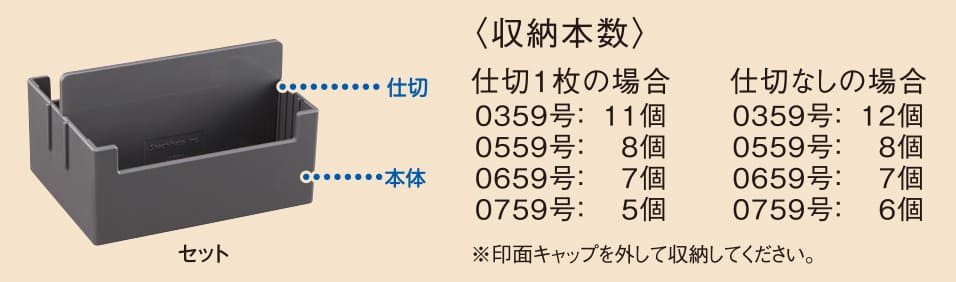 仕切

本体

セット

〈収納本数〉

仕切1枚の場合
0359号: 11個
0559号: 8個
0659号: 7個
0759号: 5個

仕切なしの場合
0359号: 12個
0559号: 8個
0659号: 7個
0759号: 6個

※印面キャップを外して収納してください。